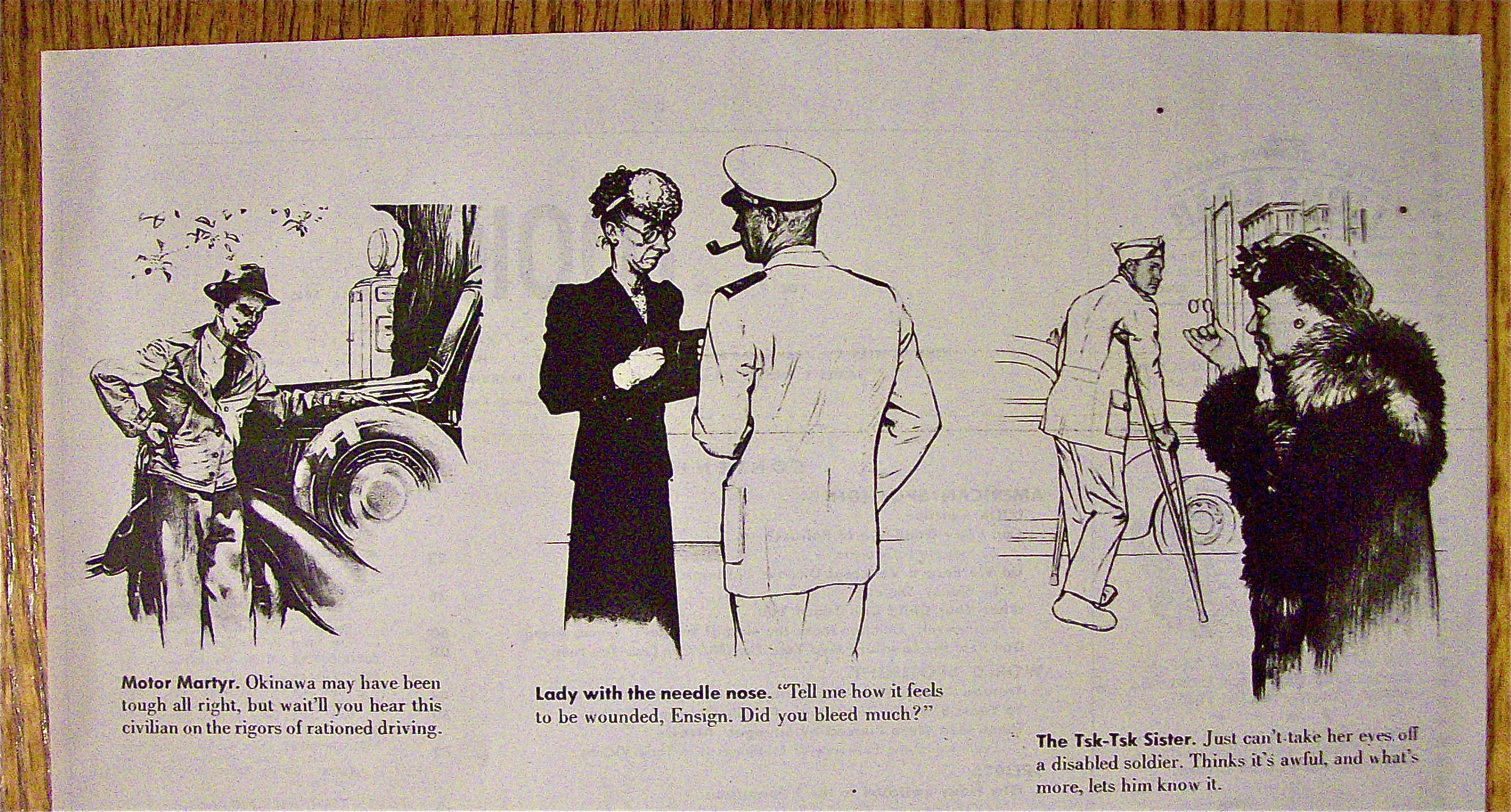 Motor Martyr. Okinawa may have been tough all right, but wait'll you hear this civilian on the rigors of rationed driving.

Lady with the needle nose. "Tell me how it feels to be wounded, Ensign. Did you bleed much?"

The Tsk-Tsk Sister. Just can't take her eyes off a disabled soldier. Thinks it's awful, and what's more, lets him know it.